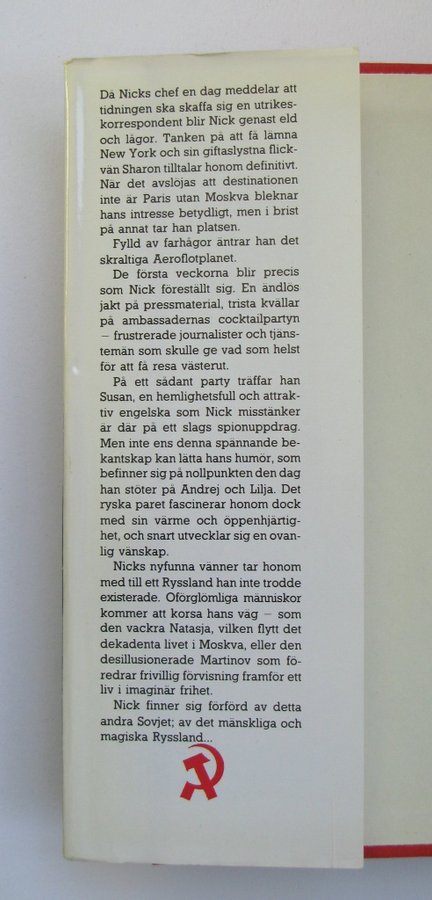 Då Nicks chef en dag meddelar att tidningen ska skaffa sig en utrikeskorrespondent blir Nick genast eld och lågor. Tanken på att få lämna New York och sin giftaslystna flickvän Sharon tilltalar honom definitivt. När det avslöjas att destinationen inte är Paris utan Moskva bleknar hans intresse betydligt, men i brist på annat tar han platsen.

Fylld av farhågor äntrar han det skraltiga Aeroflotplanet.

De första veckorna blir precis som Nick föreställt sig. En ändlös jakt på pressmaterial, trista kvällar på ambassadernas cocktailpartyn – frustrerade journalister och tjänstemän som skulle ge vad som helst för att få resa västerut.

På ett sådant party träffar han Susan, en hemlighetsfull och attraktiv engelska som Nick misstänker är där på ett slags spionuppdrag. Men inte ens denna spännande bekantskap kan lätta hans humör, som befinner sig på nollpunkten den dag han stöter på Andrej och Lilja. Det ryska paret fascinerar honom dock med sin värme och öppenhjärtighet, och snart utvecklar sig en ovanlig vänskap.

Nicks nyfunna vänner tar honom med till ett Ryssland han inte trodde existerade. Oförglömliga människor kommer att korsa hans väg – som den vackra Natasja, vilken flytt det dekadenta livet i Moskva, eller den desillusionerade Martinov som föredrar frivillig förvisning framför ett liv i imaginär frihet.

Nick finner sig förförd av detta andra Sovjet; av det mänskliga och magiska Ryssland...